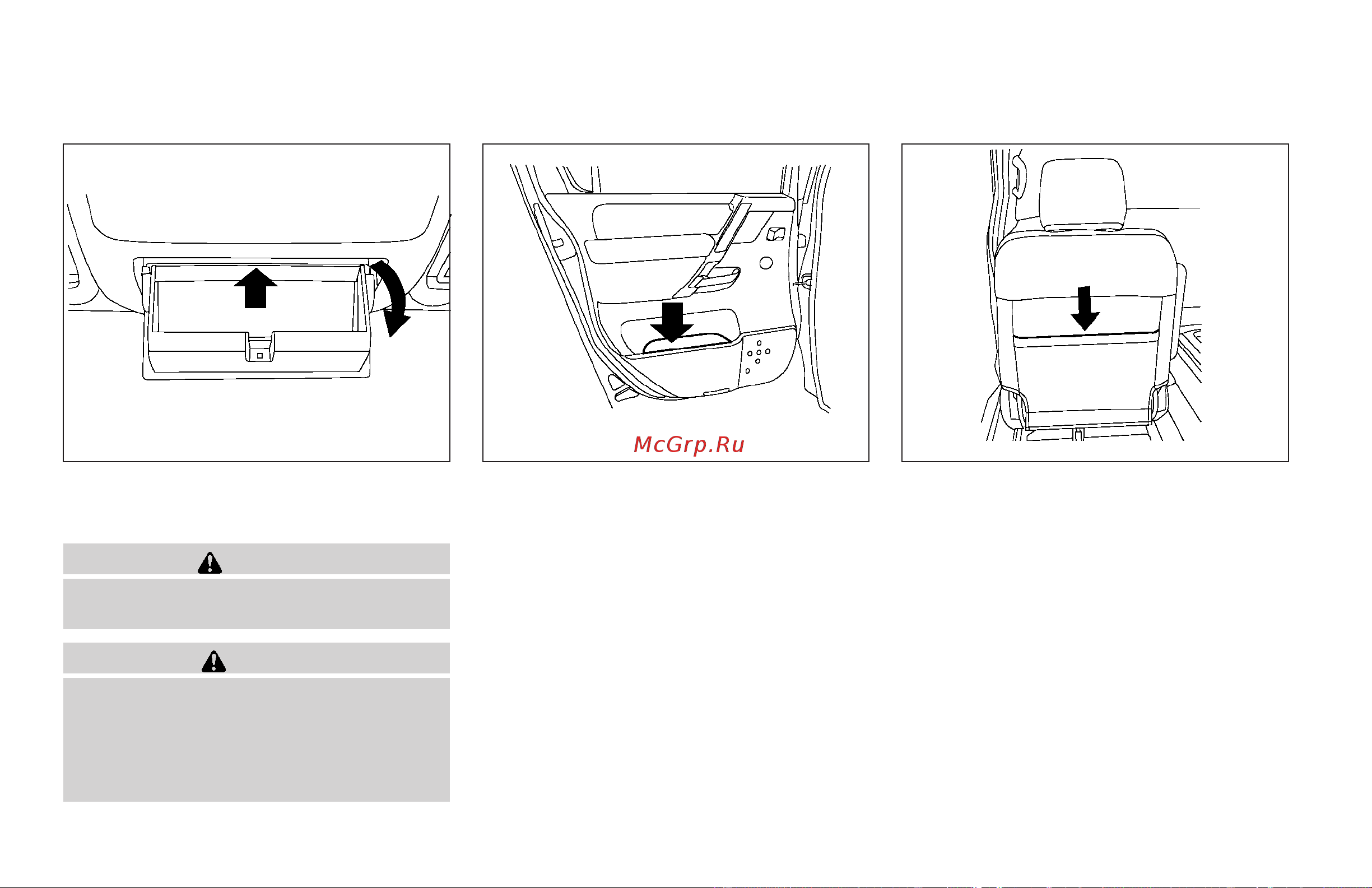 McGrp.Ru